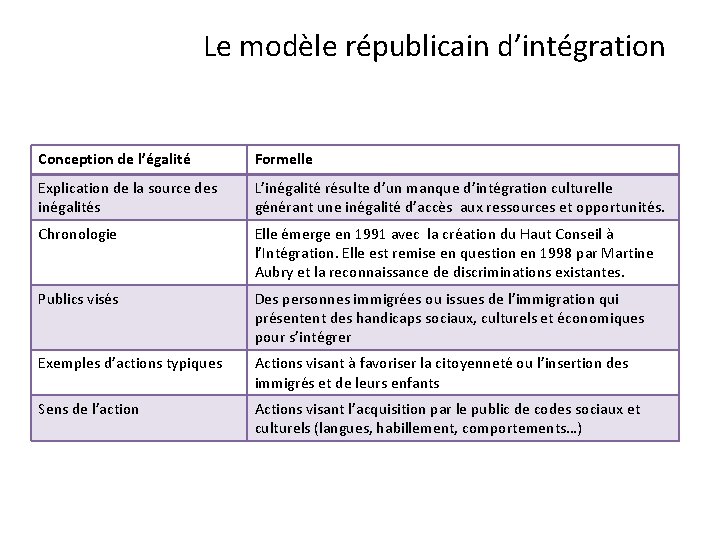 Le modèle républicain d’intégration

| Conception de l’égalité | Formelle |
|---|---|
| Explication de la source des inégalités | L’inégalité résulte d’un manque d’intégration culturelle générant une inégalité d’accès aux ressources et opportunités. |
| Chronologie | Elle émerge en 1991 avec la création du Haut Conseil à l’Intégration. Elle est remise en question en 1998 par Martine Aubry et la reconnaissance de discriminations existantes. |
| Publics visés | Des personnes immigrées ou issues de l’immigration qui présentent des handicaps sociaux, culturels et économiques pour s’intégrer |
| Exemples d’actions typiques | Actions visant à favoriser la citoyenneté ou l’insertion des immigrés et de leurs enfants |
| Sens de l’action | Actions visant l’acquisition par le public de codes sociaux et culturels (langues, habillement, comportements…) |